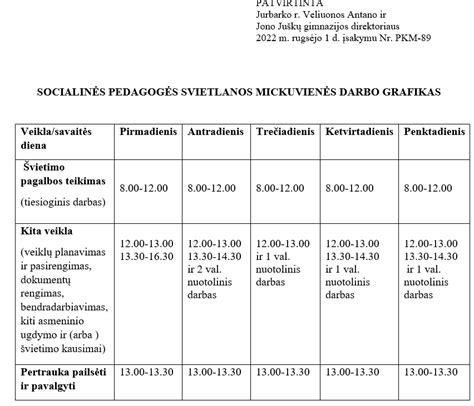 PATVIRTINTA
Jurbarko r. Veliuonos Antano ir
Jono Juškų gimnazijos direktoriaus
2022 m. rugsėjo 1 d. įsakymu Nr. PKM-89

SOCIALINĖS PEDAGOGĖS SVIETLANOS MICKUVIENĖS DARBO GRAFIKAS

| Veikla/savaitės diena | Pirmadienis | Antradienis | Trečiadienis | Ketvirtadienis | Penktadienis |
|---|---|---|---|---|---|
| Švietimo pagalbos teikimas (tiesioginis darbas) | 8.00-12.00 | 8.00-12.00 | 8.00-12.00 | 8.00-12.00 | 8.00-12.00 |
| Kita veikla (veiklų planavimas ir pasirengimas, dokumentų rengimas, bendradarbiavimas, kiti asmeninio ugdymo ir (arba ) švietimo kausimai) | 12.00-13.00 13.30-16.30 | 12.00-13.00 13.30-14.30 ir 2 val. nuotolinis darbas | 12.00-13.00 ir 1 val. nuotolinis darbas | 12.00-13.00 13.30-14.30 ir 1 val. nuotolinis darbas | 12.00-13.00 13.30-14.30 ir 1 val. nuotolinis darbas |
| Pertrauka pailsėti ir pavalgyti | 13.00-13.30 | 13.00-13.30 | 13.00-13.30 | 13.00-13.30 | 13.00-13.30 |